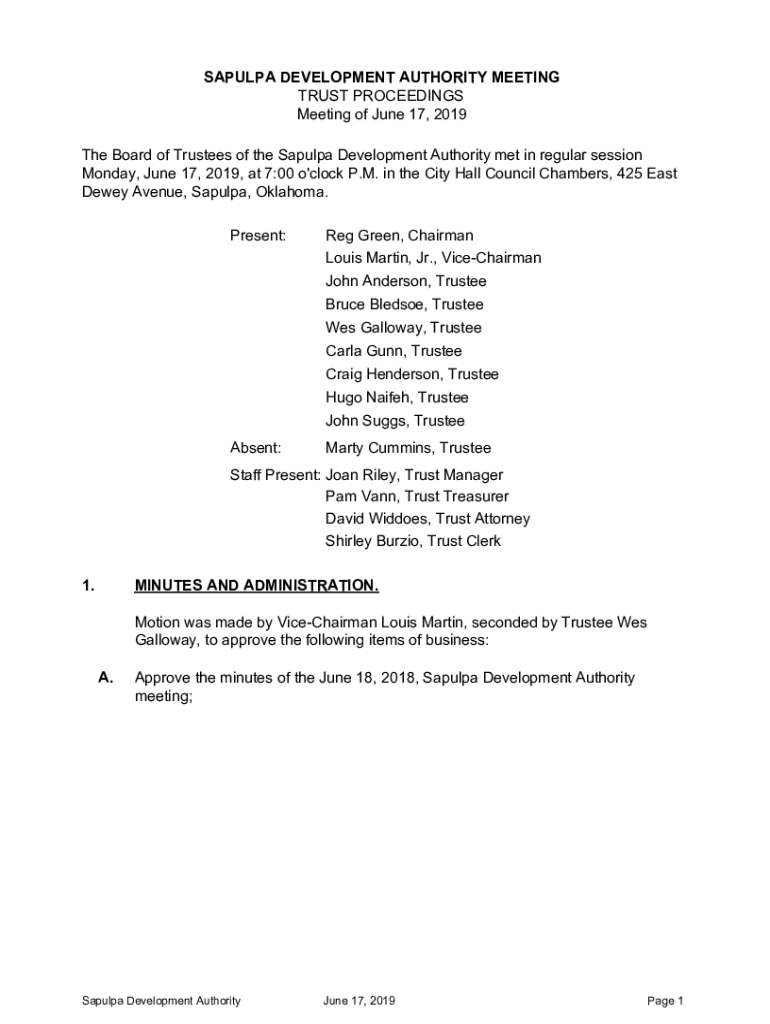 SAPULPA DEVELOPMENT AUTHORITY MEETING
TRUST PROCEEDINGS
Meeting of June 17, 2019

The Board of Trustees of the Sapulpa Development Authority met in regular session Monday, June 17, 2019, at 7:00 o'clock P.M. in the City Hall Council Chambers, 425 East Dewey Avenue, Sapulpa, Oklahoma.

Present: Reg Green, Chairman
Louis Martin, Jr., Vice-Chairman
John Anderson, Trustee
Bruce Bledsoe, Trustee
Wes Galloway, Trustee
Carla Gunn, Trustee
Craig Henderson, Trustee
Hugo Naifeh, Trustee
John Suggs, Trustee

Absent: Marty Cummins, Trustee

Staff Present: Joan Riley, Trust Manager
Pam Vann, Trust Treasurer
David Widdoes, Trust Attorney
Shirley Burzio, Trust Clerk

1. MINUTES AND ADMINISTRATION.

Motion was made by Vice-Chairman Louis Martin, seconded by Trustee Wes Galloway, to approve the following items of business:

A. Approve the minutes of the June 18, 2018, Sapulpa Development Authority meeting;

Sapulpa Development Authority June 17, 2019 Page 1